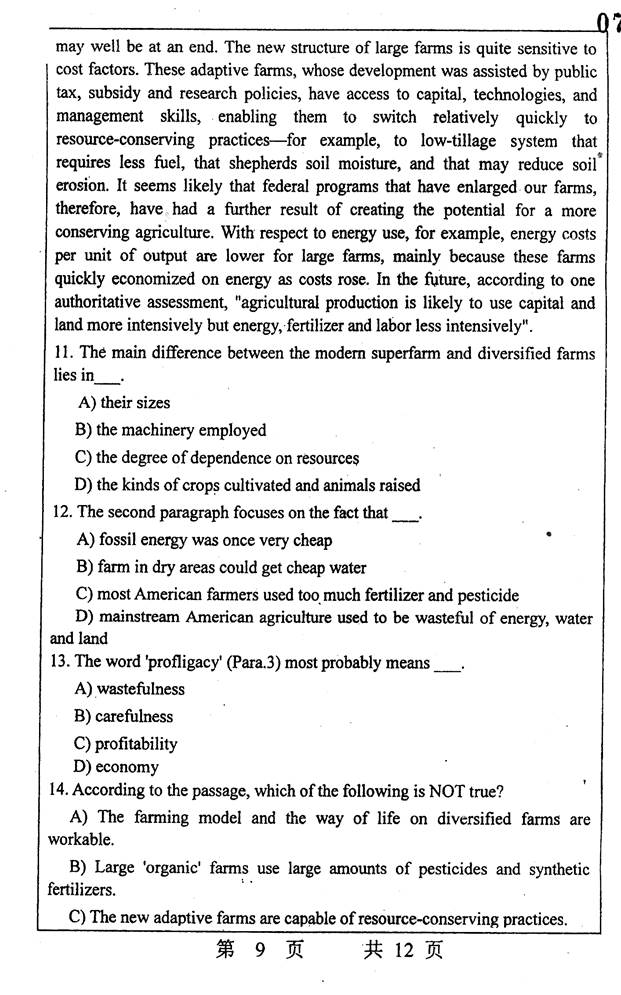 07

may well be at an end. The new structure of large farms is quite sensitive to cost factors. These adaptive farms, whose development was assisted by public tax, subsidy and research policies, have access to capital, technologies, and management skills, enabling them to switch relatively quickly to resource-conserving practices—for example, to low-tillage system that requires less fuel, that shepherds soil moisture, and that may reduce soil erosion. It seems likely that federal programs that have enlarged our farms, therefore, have had a further result of creating the potential for a more conserving agriculture. With respect to energy use, for example, energy costs per unit of output are lower for large farms, mainly because these farms quickly economized on energy as costs rose. In the future, according to one authoritative assessment, "agricultural production is likely to use capital and land more intensively but energy, fertilizer and labor less intensively".

11. The main difference between the modern superfarm and diversified farms lies in___.

A) their sizes

B) the machinery employed

C) the degree of dependence on resources

D) the kinds of crops cultivated and animals raised

12. The second paragraph focuses on the fact that ___.

A) fossil energy was once very cheap

B) farm in dry areas could get cheap water

C) most American farmers used too much fertilizer and pesticide

D) mainstream American agriculture used to be wasteful of energy, water and land

13. The word 'profligacy' (Para.3) most probably means ___.

A) wastefulness

B) carefulness

C) profitability

D) economy

14. According to the passage, which of the following is NOT true?

A) The farming model and the way of life on diversified farms are workable.

B) Large 'organic' farms use large amounts of pesticides and synthetic fertilizers.

C) The new adaptive farms are capable of resource-conserving practices.

第 9 页 共 12 页